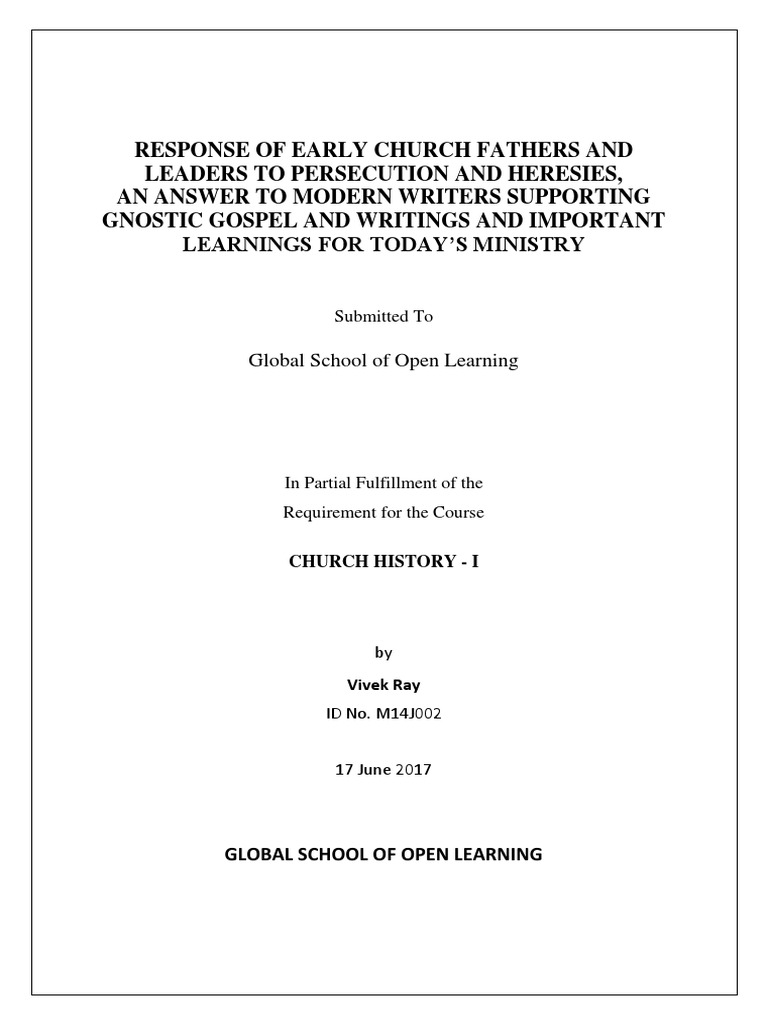 RESPONSE OF EARLY CHURCH FATHERS AND LEADERS TO PERSECUTION AND HERESIES, AN ANSWER TO MODERN WRITERS SUPPORTING GNOSTIC GOSPEL AND WRITINGS AND IMPORTANT LEARNINGS FOR TODAY'S MINISTRY

Submitted To

Global School of Open Learning

In Partial Fulfillment of the

Requirement for the Course

CHURCH HISTORY - I

by

Vivek Ray

ID No. M14J002

17 June 2017

GLOBAL SCHOOL OF OPEN LEARNING